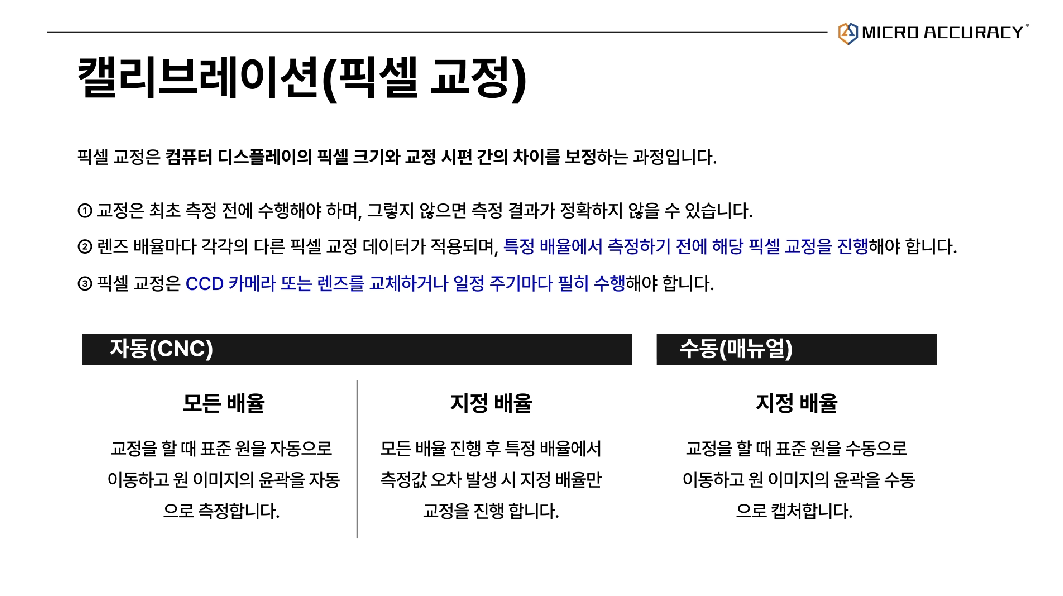 MICRO ACCURACY

캘리브레이션(픽셀 교정)

픽셀 교정은 컴퓨터 디스플레이의 픽셀 크기와 교정 시편 간의 차이를 보정하는 과정입니다.

① 교정은 최초 측정 전에 수행해야 하며, 그렇지 않으면 측정 결과가 정확하지 않을 수 있습니다.

② 렌즈 배율마다 각각의 다른 픽셀 교정 데이터가 적용되며, 특정 배율에서 측정하기 전에 해당 픽셀 교정을 진행해야 합니다.

③ 픽셀 교정은 CCD 카메라 또는 렌즈를 교체하거나 일정 주기마다 필히 수행해야 합니다.

자동(CNC)

모든 배율

교정을 할 때 표준 원을 자동으로 이동하고 원 이미지의 윤곽을 자동으로 측정합니다.

지정 배율

모든 배율 진행 후 특정 배율에서 측정값 오차 발생 시 지정 배율만 교정을 진행 합니다.

수동(매뉴얼)

지정 배율

교정을 할 때 표준 원을 수동으로 이동하고 원 이미지의 윤곽을 수동으로 캡처합니다.